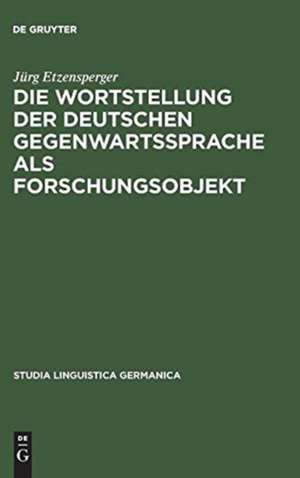 DE GRUYTER

Jürg Etzensperger

DIE WORTSTELLUNG DER DEUTSCHEN GEGENWARTSSPRACHE ALS FORSCHUNGSOBJEKT

STUDIA LINGUISTICA GERMANICA

DE
G